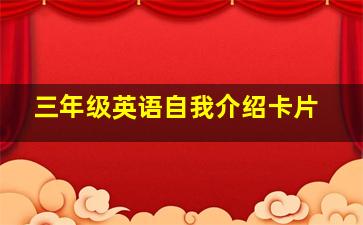 三年级英语自我介绍卡片